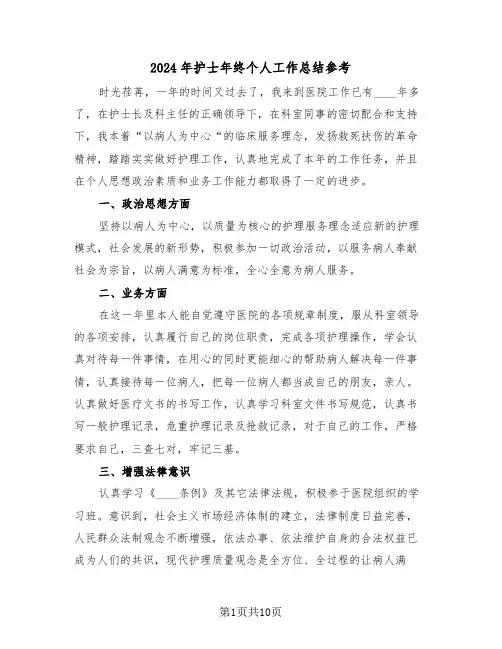 2024年护士年终个人工作总结参考

时光荏苒，一年的时间又过去了，我来到医院工作已有____年多了，在护士长及科主任的正确领导下，在科室同事的密切配合和支持下，我本着“以病人为中心“的临床服务理念，发扬救死扶伤的革命精神，踏踏实实做好护理工作，认真地完成了本年的工作任务，并且在个人思想政治素质和业务工作能力都取得了一定的进步。

一、政治思想方面

坚持以病人为中心，以质量为核心的护理服务理念适应新的护理模式，社会发展的新形势，积极参加一切政治活动，以服务病人奉献社会为宗旨，以病人满意为标准，全心全意为病人服务。

二、业务方面

在这一年里本人能自觉遵守医院的各项规章制度，服从科室领导的各项安排，认真履行自己的岗位职责，完成各项护理操作，学会认真对待每一件事情，在用心的同时更能细心的帮助病人解决每一件事情，认真接待每一位病人，把每一位病人都当成自己的朋友，亲人。认真做好医疗文书的书写工作，认真学习科室文件书写规范，认真书写一般护理记录，危重护理记录及抢救记录，对于自己的工作，严格要求自己，三查七对，牢记三基。

三、增强法律意识

认真学习《____条例》及其它法律法规，积极参于医院组织的学习班。意识到，社会主义市场经济体制的建立，法律制度日益完善，人民群众法制观念不断增强，依法办事、依法维护自身的合法权益已成为人们的共识，现代护理质量观念是全方位、全过程的让病人满

第1页共10页